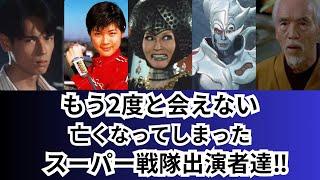 もう2度と会えない
亡くなってしまった
スーパー戦隊出演者達!!